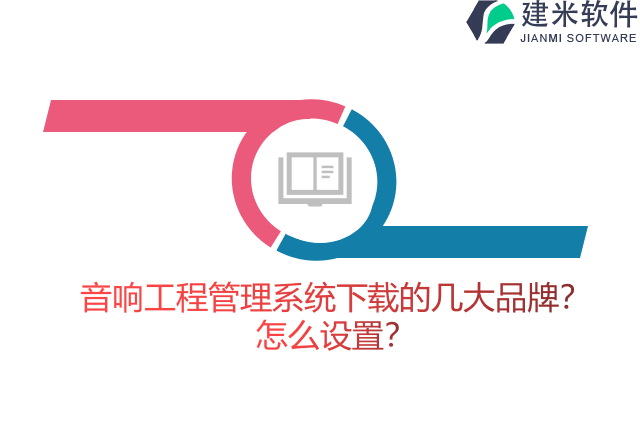 建米软件
JIANMI SOFTWARE

音响工程管理系统下载的几大品牌?
怎么设置?